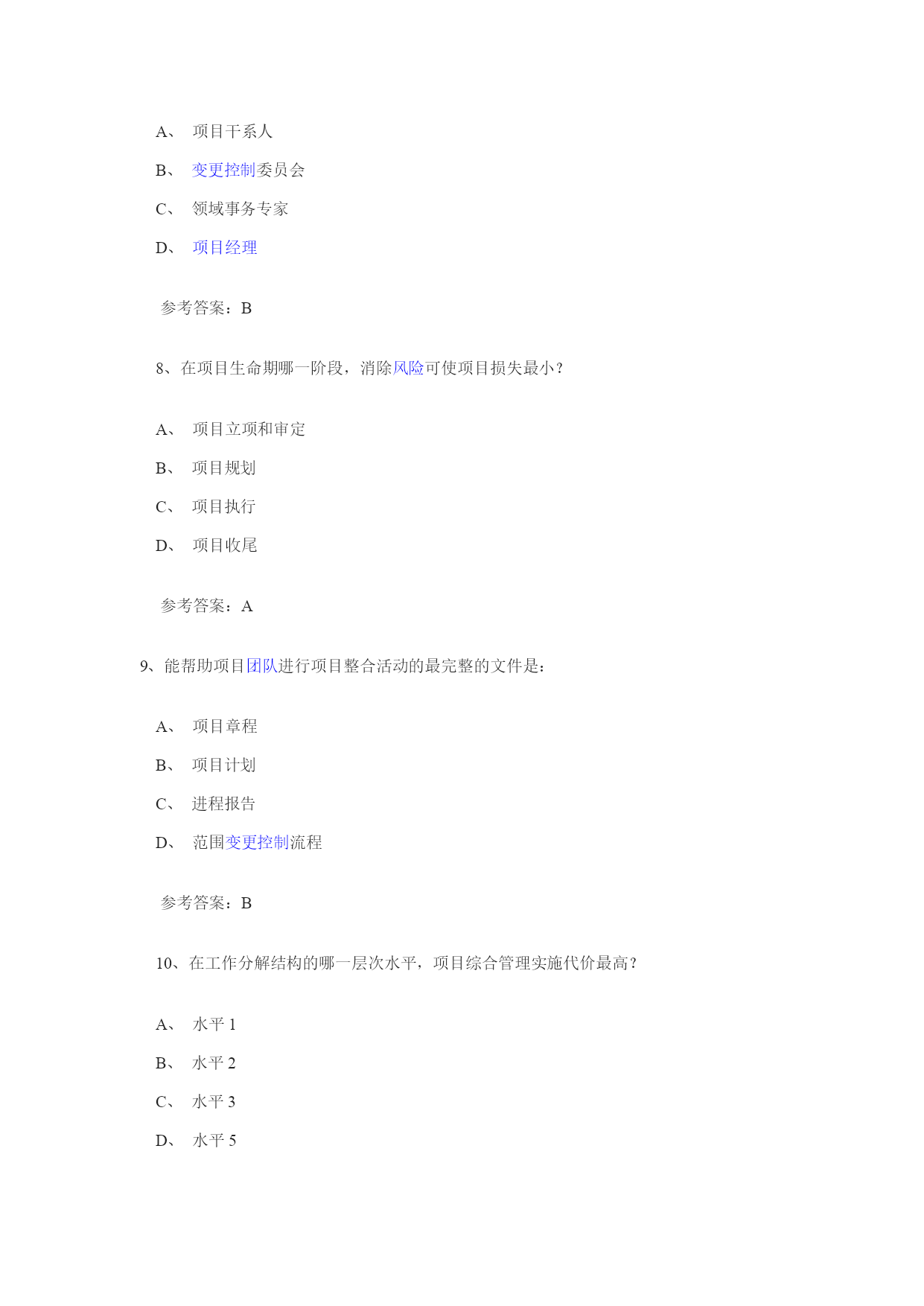 A、 项目干系人

B、 变更控制委员会

C、 领域事务专家

D、 项目经理

参考答案：B

8、在项目生命期哪一阶段，消除风险可使项目损失最小？

A、 项目立项和审定

B、 项目规划

C、 项目执行

D、 项目收尾

参考答案：A

9、能帮助项目团队进行项目整合活动的最完整的文件是：

A、 项目章程

B、 项目计划

C、 进程报告

D、 范围变更控制流程

参考答案：B

10、在工作分解结构的哪一层次水平，项目综合管理实施代价最高？

A、 水平 1

B、 水平 2

C、 水平 3

D、 水平 5